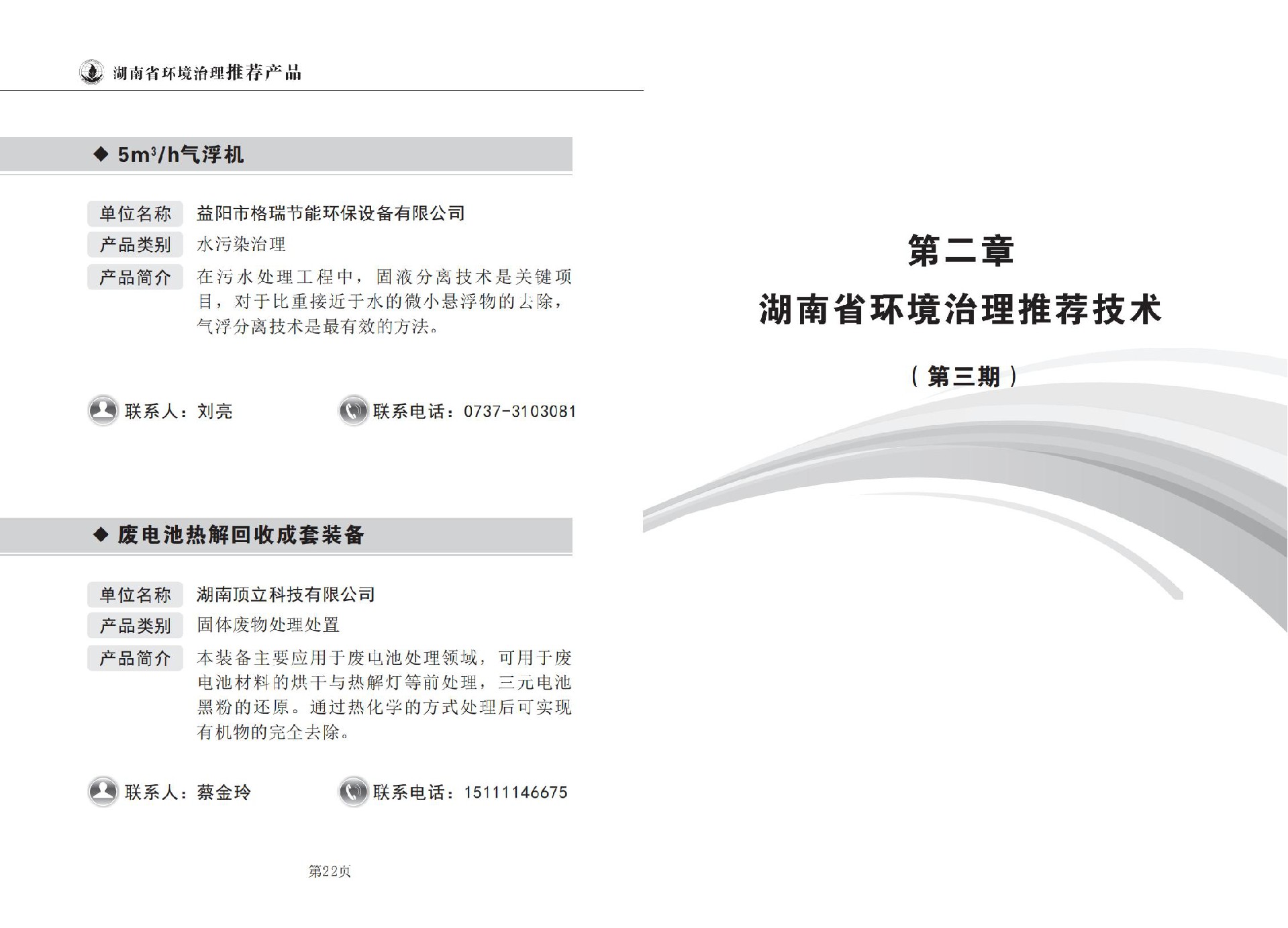 湖南省环境治理推荐产品

◆ $5m^3/h$气浮机

单位名称 益阳市格瑞节能环保设备有限公司
产品类别 水污染治理
产品简介 在污水处理工程中，固液分离技术是关键项目，对于比重接近于水的微小悬浮物的去除，气浮分离技术是最有效的方法。

联系人：刘亮
联系电话：0737-3103081

◆ 废电池热解回收成套装备

单位名称 湖南顶立科技有限公司
产品类别 固体废物处理处置
产品简介 本装备主要应用于废电池处理领域，可用于废电池材料的烘干与热解灯等前处理，三元电池黑粉的还原。通过热化学的方式处理后可实现有机物的完全去除。

联系人：蔡金玲
联系电话：15111146675

第22页

第二章
湖南省环境治理推荐技术
（第三期）